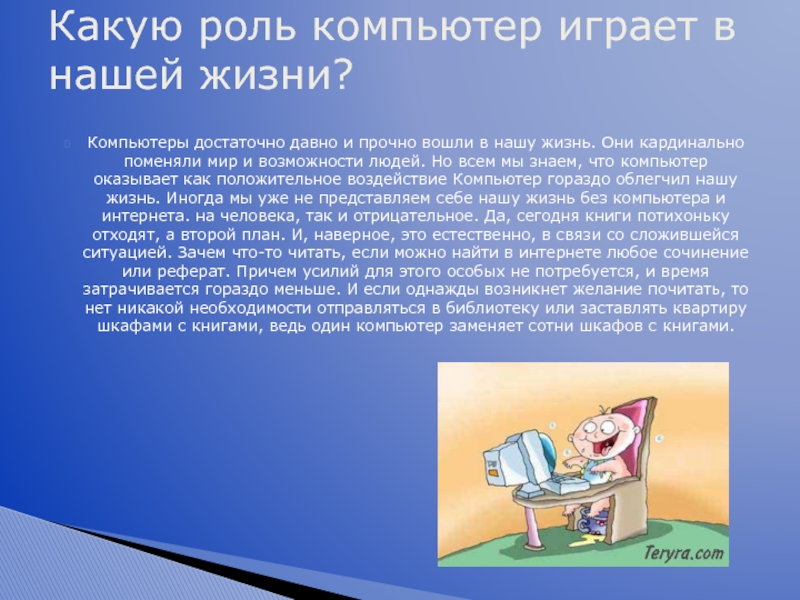 Какую роль компьютер играет в нашей жизни?

Компьютеры достаточно давно и прочно вошли в нашу жизнь. Они кардинально поменяли мир и возможности людей. Но всем мы знаем, что компьютер оказывает как положительное воздействие Компьютер гораздо облегчил нашу жизнь. Иногда мы уже не представляем себе нашу жизнь без компьютера и интернета. на человека, так и отрицательное. Да, сегодня книги потихоньку отходят, а второй план. И, наверное, это естественно, в связи со сложившейся ситуацией. Зачем что-то читать, если можно найти в интернете любое сочинение или реферат. Причем усилий для этого особых не потребуется, и время затрачивается гораздо меньше. И если однажды возникнет желание почитать, то нет никакой необходимости отправляться в библиотеку или заставлять квартиру шкафами с книгами, ведь один компьютер заменяет сотни шкафов с книгами.

Teryra.com